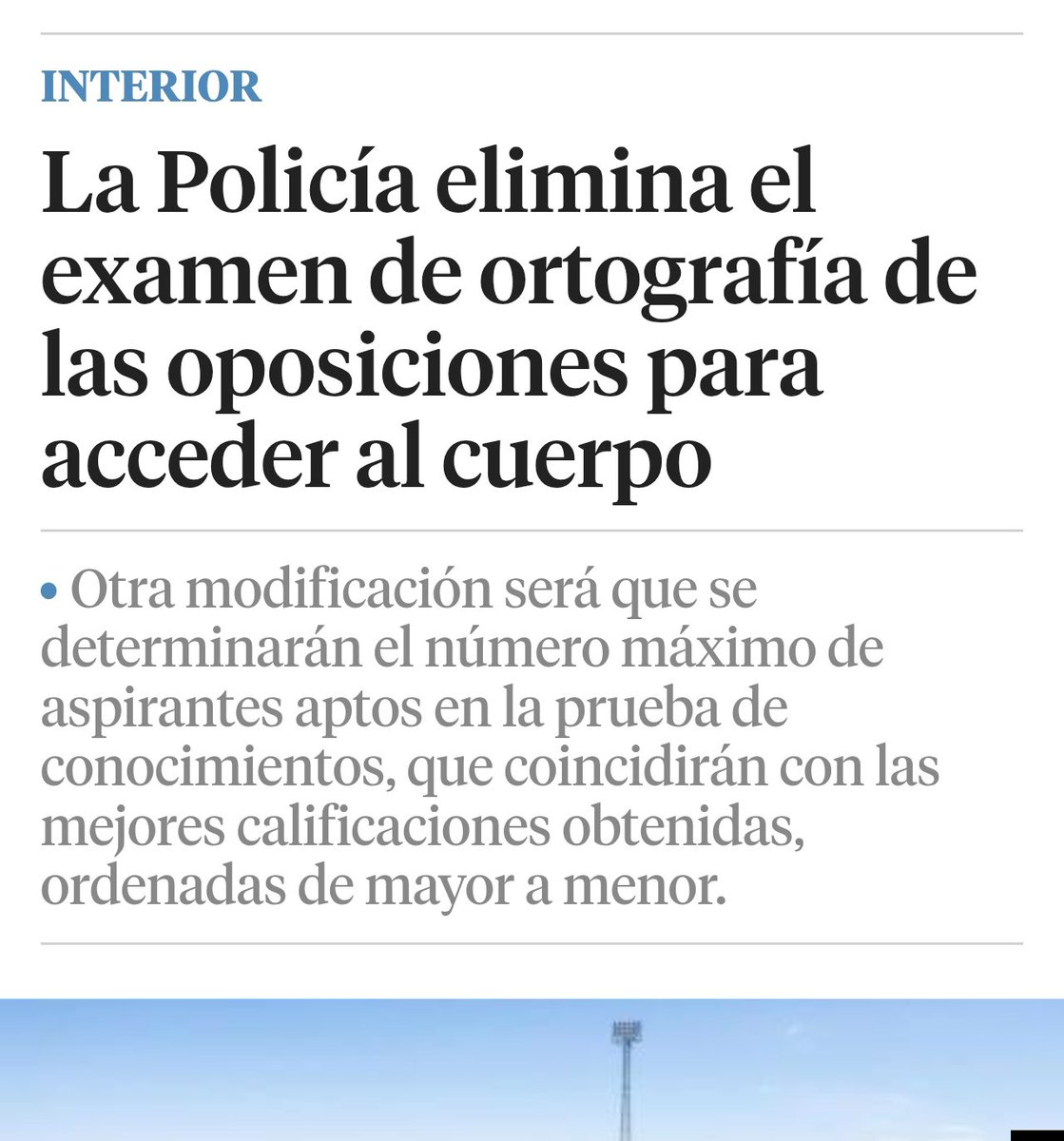 INTERIOR

La Policía elimina el examen de ortografía de las oposiciones para acceder al cuerpo

• Otra modificación será que se determinarán el número máximo de aspirantes aptos en la prueba de conocimientos, que coincidirán con las mejores calificaciones obtenidas, ordenadas de mayor a menor.